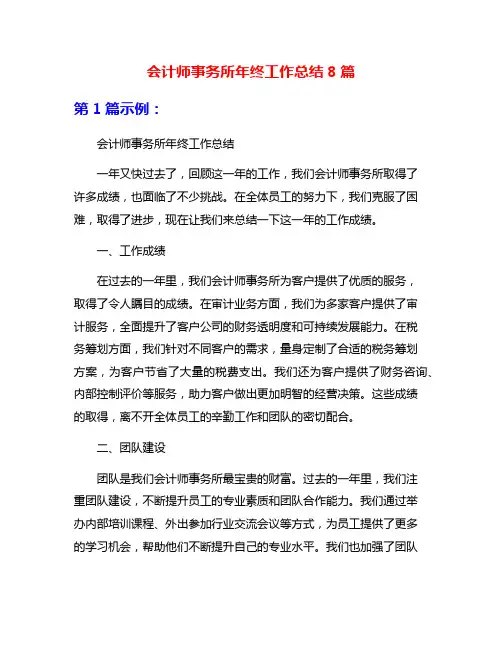 会计师事务所年终工作总结 8 篇

第 1 篇示例：

会计师事务所年终工作总结

一年又快过去了，回顾这一年的工作，我们会计师事务所取得了许多成绩，也面临了不少挑战。在全体员工的努力下，我们克服了困难，取得了进步，现在让我们来总结一下这一年的工作成绩。

一、工作成绩

在过去的一年里，我们会计师事务所为客户提供了优质的服务，取得了令人瞩目的成绩。在审计业务方面，我们为多家客户提供了审计服务，全面提升了客户公司的财务透明度和可持续发展能力。在税务筹划方面，我们针对不同客户的需求，量身定制了合适的税务筹划方案，为客户节省了大量的税费支出。我们还为客户提供了财务咨询、内部控制评价等服务，助力客户做出更加明智的经营决策。这些成绩的取得，离不开全体员工的辛勤工作和团队的密切配合。

二、团队建设

团队是我们会计师事务所最宝贵的财富。过去的一年里，我们注重团队建设，不断提升员工的专业素质和团队合作能力。我们通过举办内部培训课程、外出参加行业交流会议等方式，为员工提供了更多的学习机会，帮助他们不断提升自己的专业水平。我们也加强了团队